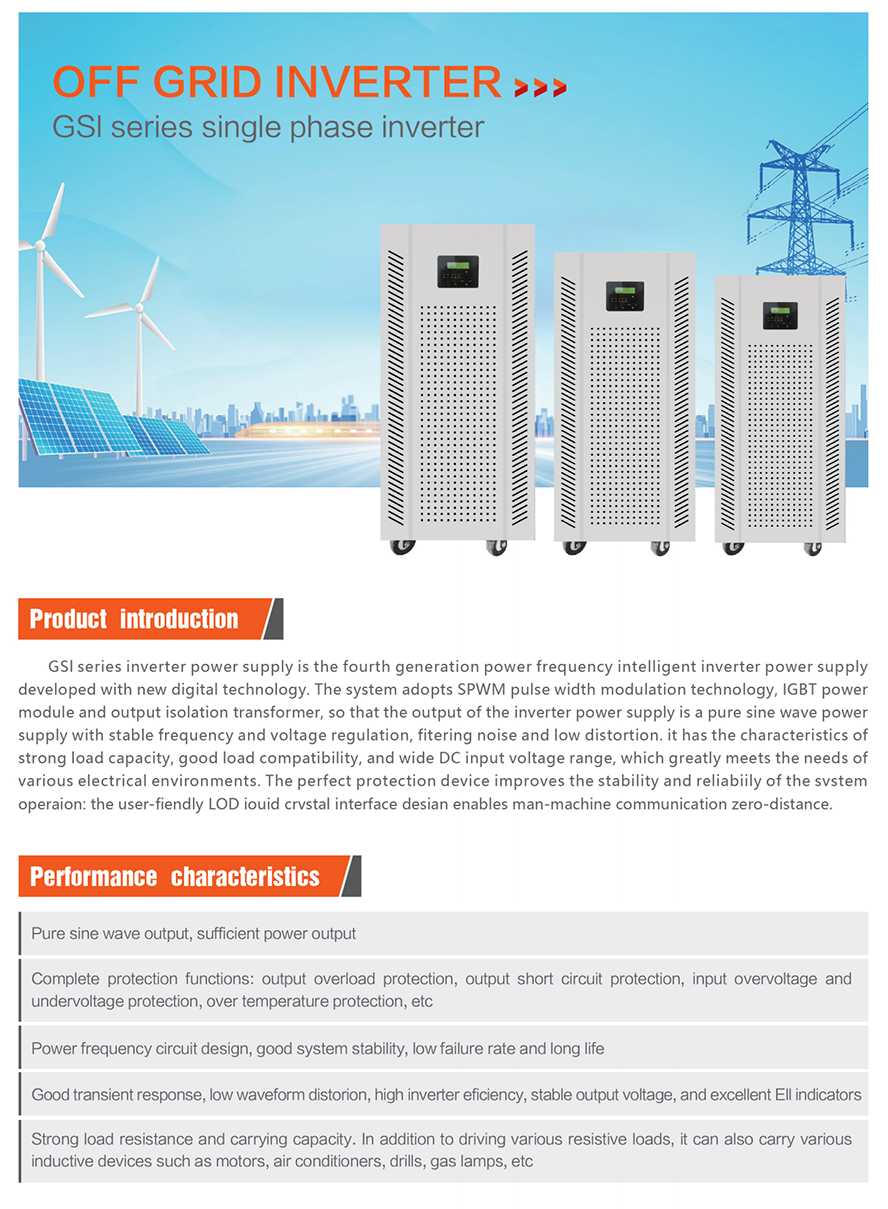 OFF GRID INVERTER >>>
GSI series single phase inverter

Product introduction

GSI series inverter power supply is the fourth generation power frequency intelligent inverter power supply developed with new digital technology. The system adopts SPWM pulse width modulation technology, IGBT power module and output isolation transformer, so that the output of the inverter power supply is a pure sine wave power supply with stable frequency and voltage regulation, fitering noise and low distortion. it has the characteristics of strong load capacity, good load compatibility, and wide DC input voltage range, which greatly meets the needs of various electrical environments. The perfect protection device improves the stability and reliabiily of the svstem operaion: the user-fiendly LOD iouid crvstal interface desian enables man-machine communication zero-distance.

Performance characteristics

Pure sine wave output, sufficient power output

Complete protection functions: output overload protection, output short circuit protection, input overvoltage and undervoltage protection, over temperature protection, etc

Power frequency circuit design, good system stability, low failure rate and long life

Good transient response, low waveform distorion, high inverter eficiency, stable output voltage, and excellent Ell indicators

Strong load resistance and carrying capacity. In addition to driving various resistive loads, it can also carry various inductive devices such as motors, air conditioners, drills, gas lamps, etc